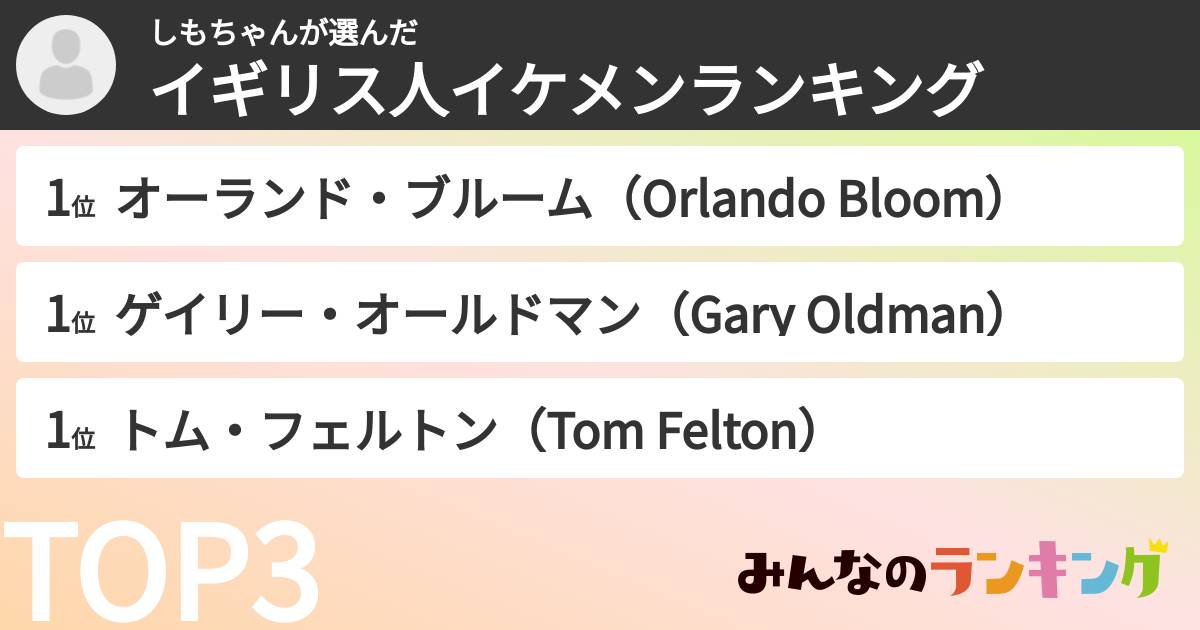 しもちゃんが選んだ
イギリス人イケメンランキング

1位 オーランド・ブルーム（Orlando Bloom）

1位 ゲイリー・オールドマン（Gary Oldman）

1位 トム・フェルトン（Tom Felton）

TOP3

みんなのランキング